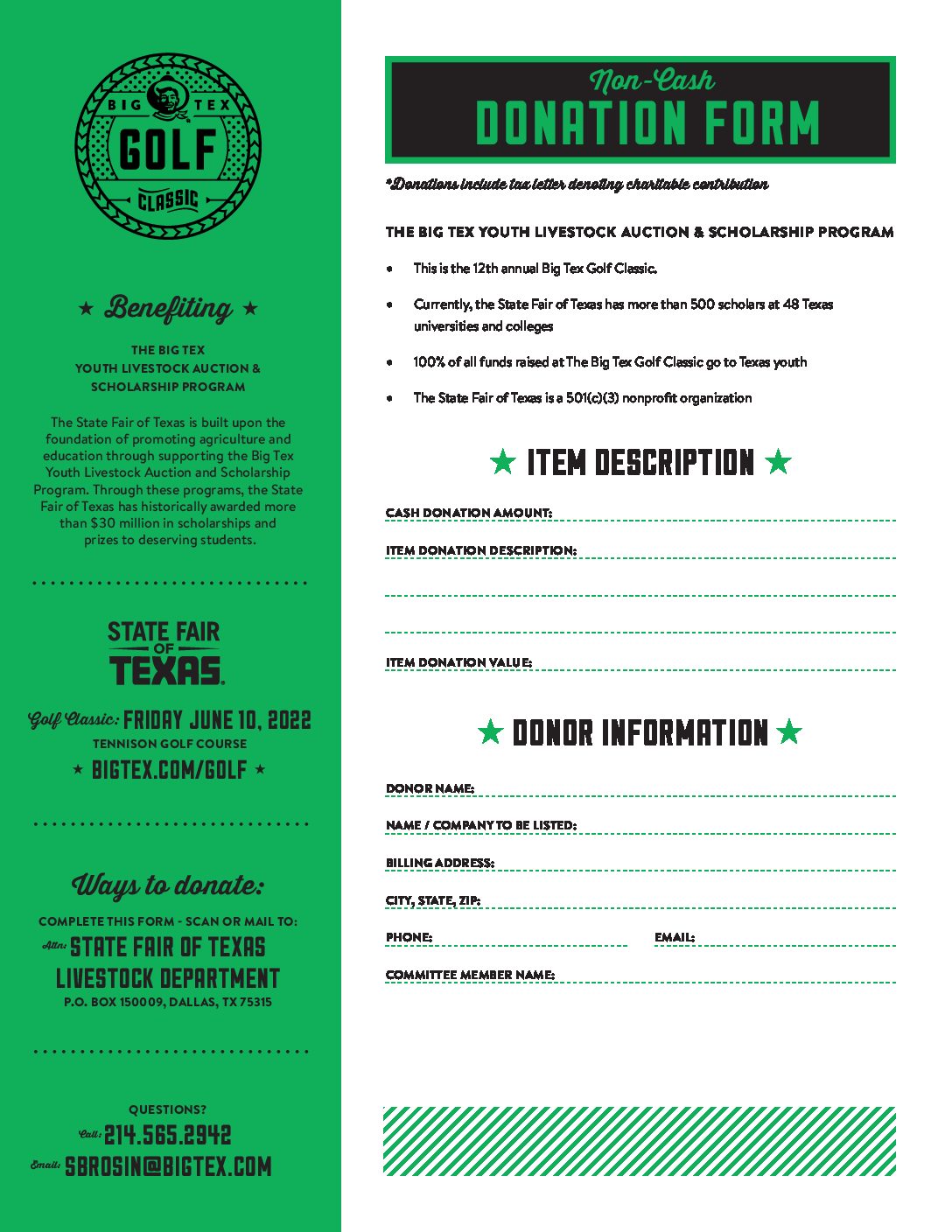 BIG TEX
GOLF
CLASSIC

★ Benefiting ★

THE BIG TEX
YOUTH LIVESTOCK AUCTION &
SCHOLARSHIP PROGRAM

The State Fair of Texas is built upon the foundation of promoting agriculture and education through supporting the Big Tex Youth Livestock Auction and Scholarship Program. Through these programs, the State Fair of Texas has historically awarded more than $30 million in scholarships and prizes to deserving students.

STATE FAIR OF TEXAS.

Golf Classic: FRIDAY JUNE 10, 2022
TENNISON GOLF COURSE
★ BIGTEX.COM/GOLF ★

Ways to donate:

COMPLETE THIS FORM - SCAN OR MAIL TO:
Attn: STATE FAIR OF TEXAS
LIVESTOCK DEPARTMENT
P.O. BOX 150009, DALLAS, TX 75315

QUESTIONS?
Call: 214.565.2942
Email: SBROSIN@BIGTEX.COM

Non-Cash
DONATION FORM

*Donations include tax letter denoting charitable contribution

THE BIG TEX YOUTH LIVESTOCK AUCTION & SCHOLARSHIP PROGRAM

• This is the 12th annual Big Tex Golf Classic.

• Currently, the State Fair of Texas has more than 500 scholars at 48 Texas universities and colleges

• 100% of all funds raised at The Big Tex Golf Classic go to Texas youth

• The State Fair of Texas is a 501(c)(3) nonprofit organization

★ ITEM DESCRIPTION ★

CASH DONATION AMOUNT:

ITEM DONATION DESCRIPTION:

ITEM DONATION VALUE:

★ DONOR INFORMATION ★

DONOR NAME:

NAME / COMPANY TO BE LISTED:

BILLING ADDRESS:

CITY, STATE, ZIP:

PHONE:

EMAIL:

COMMITTEE MEMBER NAME: